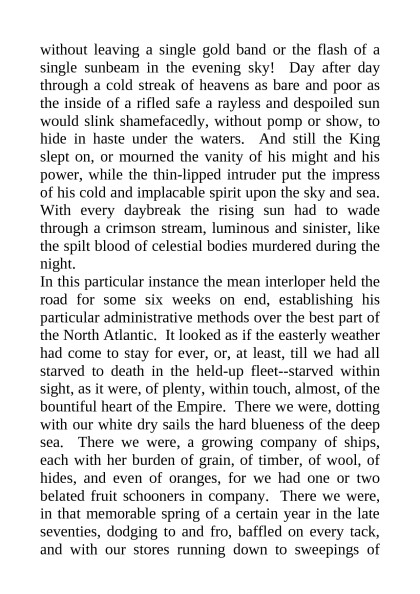 without leaving a single gold band or the flash of a single sunbeam in the evening sky! Day after day through a cold streak of heavens as bare and poor as the inside of a rifled safe a rayless and despoiled sun would slink shamefacedly, without pomp or show, to hide in haste under the waters. And still the King slept on, or mourned the vanity of his might and his power, while the thin-lipped intruder put the impress of his cold and implacable spirit upon the sky and sea. With every daybreak the rising sun had to wade through a crimson stream, luminous and sinister, like the spilt blood of celestial bodies murdered during the night.

In this particular instance the mean interloper held the road for some six weeks on end, establishing his particular administrative methods over the best part of the North Atlantic. It looked as if the easterly weather had come to stay for ever, or, at least, till we had all starved to death in the held-up fleet--starved within sight, as it were, of plenty, within touch, almost, of the bountiful heart of the Empire. There we were, dotting with our white dry sails the hard blueness of the deep sea. There we were, a growing company of ships, each with her burden of grain, of timber, of wool, of hides, and even of oranges, for we had one or two belated fruit schooners in company. There we were, in that memorable spring of a certain year in the late seventies, dodging to and fro, baffled on every tack, and with our stores running down to sweepings of